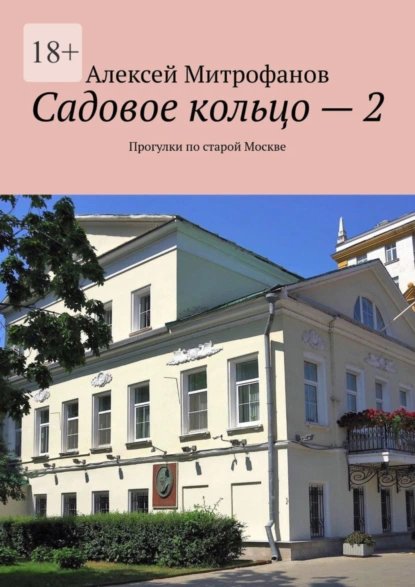 18+

Алексей Митрофанов

Садовое кольцо — 2

Прогулки по старой Москве